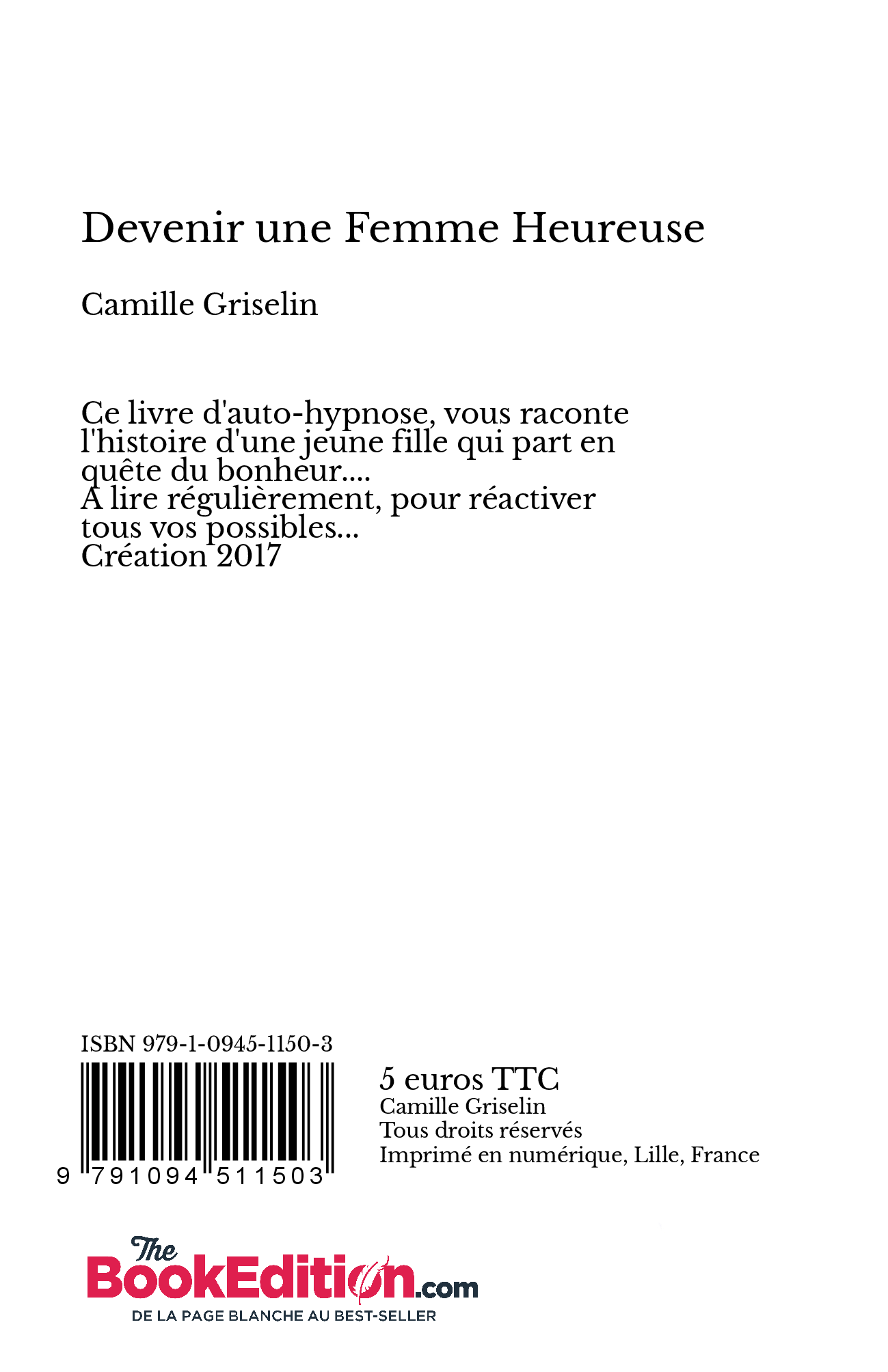 Devenir une Femme Heureuse

Camille Griselin

Ce livre d'auto-hypnose, vous raconte l'histoire d'une jeune fille qui part en quête du bonheur....
A lire régulièrement, pour réactiver tous vos possibles...
Création 2017

ISBN 979-1-0945-1150-3

9 791094 511503

5 euros TTC
Camille Griselin
Tous droits réservés
Imprimé en numérique, Lille, France

The BookEdition.com
DE LA PAGE BLANCHE AU BEST-SELLER